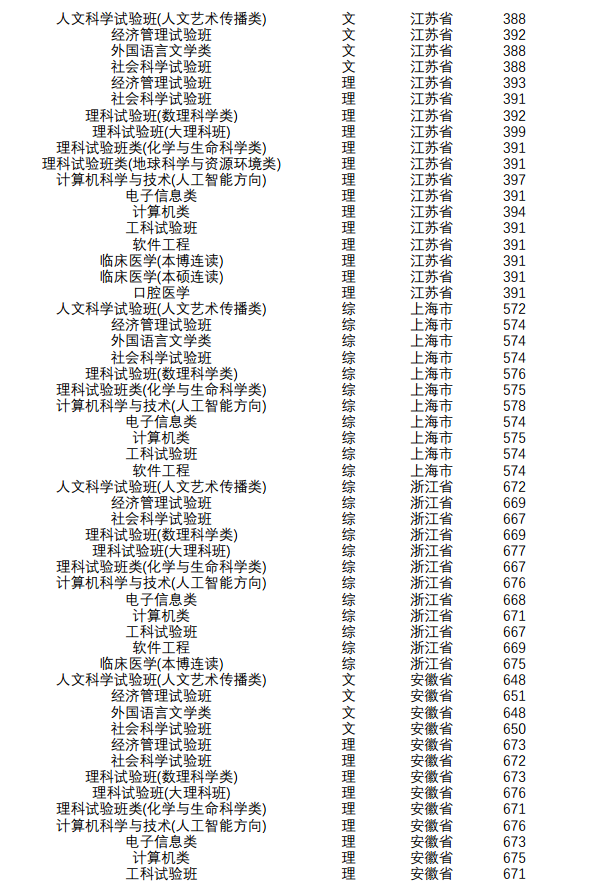 | | | | |
|---|---|---|---|
| 人文科学试验班(人文艺术传播类) | 文 | 江苏省 | 388 |
| 经济管理试验班 | 文 | 江苏省 | 392 |
| 外国语言文学类 | 文 | 江苏省 | 388 |
| 社会科学试验班 | 文 | 江苏省 | 388 |
| 经济管理试验班 | 理 | 江苏省 | 393 |
| 社会科学试验班 | 理 | 江苏省 | 391 |
| 理科试验班(数理科学类) | 理 | 江苏省 | 392 |
| 理科试验班(大理科班) | 理 | 江苏省 | 399 |
| 理科试验班类(化学与生命科学类) | 理 | 江苏省 | 391 |
| 理科试验班类(地球科学与资源环境类) | 理 | 江苏省 | 391 |
| 计算机科学与技术(人工智能方向) | 理 | 江苏省 | 397 |
| 电子信息类 | 理 | 江苏省 | 391 |
| 计算机类 | 理 | 江苏省 | 394 |
| 工科试验班 | 理 | 江苏省 | 391 |
| 软件工程 | 理 | 江苏省 | 391 |
| 临床医学(本博连读) | 理 | 江苏省 | 391 |
| 临床医学(本硕连读) | 理 | 江苏省 | 391 |
| 口腔医学 | 理 | 江苏省 | 391 |
| 人文科学试验班(人文艺术传播类) | 综 | 上海市 | 572 |
| 经济管理试验班 | 综 | 上海市 | 574 |
| 外国语言文学类 | 综 | 上海市 | 574 |
| 社会科学试验班 | 综 | 上海市 | 574 |
| 理科试验班(数理科学类) | 综 | 上海市 | 576 |
| 理科试验班类(化学与生命科学类) | 综 | 上海市 | 575 |
| 计算机科学与技术(人工智能方向) | 综 | 上海市 | 578 |
| 电子信息类 | 综 | 上海市 | 574 |
| 计算机类 | 综 | 上海市 | 575 |
| 工科试验班 | 综 | 上海市 | 574 |
| 软件工程 | 综 | 上海市 | 574 |
| 人文科学试验班(人文艺术传播类) | 综 | 浙江省 | 672 |
| 经济管理试验班 | 综 | 浙江省 | 669 |
| 社会科学试验班 | 综 | 浙江省 | 667 |
| 理科试验班(数理科学类) | 综 | 浙江省 | 669 |
| 理科试验班(大理科班) | 综 | 浙江省 | 677 |
| 理科试验班类(化学与生命科学类) | 综 | 浙江省 | 667 |
| 计算机科学与技术(人工智能方向) | 综 | 浙江省 | 676 |
| 电子信息类 | 综 | 浙江省 | 668 |
| 计算机类 | 综 | 浙江省 | 671 |
| 工科试验班 | 综 | 浙江省 | 667 |
| 软件工程 | 综 | 浙江省 | 669 |
| 临床医学(本博连读) | 综 | 浙江省 | 675 |
| 人文科学试验班(人文艺术传播类) | 文 | 安徽省 | 648 |
| 经济管理试验班 | 文 | 安徽省 | 651 |
| 外国语言文学类 | 文 | 安徽省 | 648 |
| 社会科学试验班 | 文 | 安徽省 | 650 |
| 经济管理试验班 | 理 | 安徽省 | 673 |
| 社会科学试验班 | 理 | 安徽省 | 672 |
| 理科试验班(数理科学类) | 理 | 安徽省 | 673 |
| 理科试验班(大理科班) | 理 | 安徽省 | 676 |
| 理科试验班类(化学与生命科学类) | 理 | 安徽省 | 671 |
| 计算机科学与技术(人工智能方向) | 理 | 安徽省 | 676 |
| 电子信息类 | 理 | 安徽省 | 673 |
| 计算机类 | 理 | 安徽省 | 675 |
| 工科试验班 | 理 | 安徽省 | 671 |